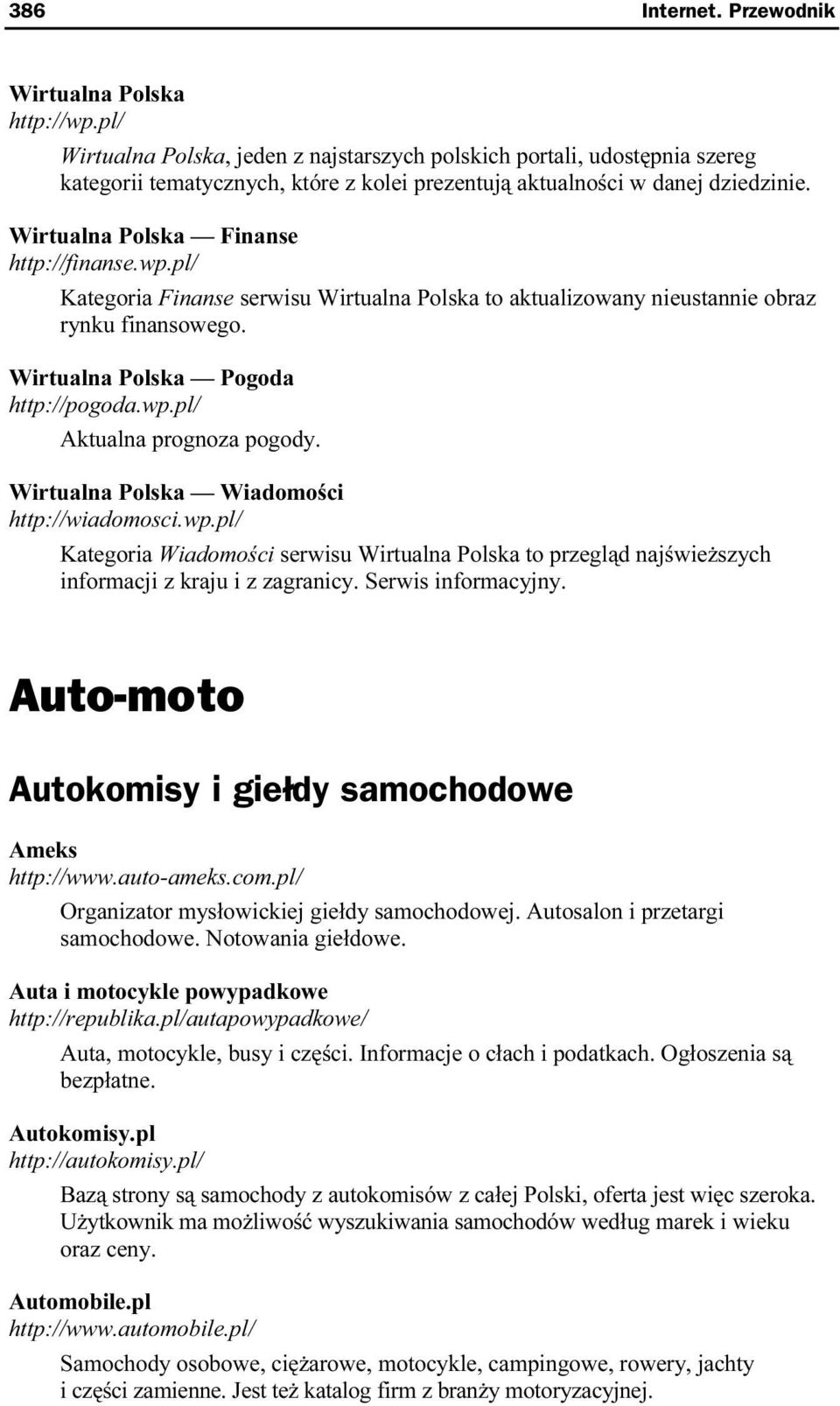 386 Internet. Przewodnik

Wirtualna Polska
http://wp.pl/

Wirtualna Polska, jeden z najstarszych polskich portali, udostępnia szereg kategorii tematycznych, które z kolei prezentują aktualności w danej dziedzinie.

Wirtualna Polska — Finanse
http://finanse.wp.pl/

Kategoria Finanse serwisu Wirtualna Polska to aktualizowany nieustannie obraz rynku finansowego.

Wirtualna Polska — Pogoda
http://pogoda.wp.pl/

Aktualna prognoza pogody.

Wirtualna Polska — Wiadomości
http://wiadomosci.wp.pl/

Kategoria Wiadomości serwisu Wirtualna Polska to przegląd najświeższych informacji z kraju i z zagranicy. Serwis informacyjny.

Auto-moto

Autokomisy i giełdy samochodowe

Ameks
http://www.auto-ameks.com.pl/

Organizator mysłowickiej giełdy samochodowej. Autosalon i przetargi samochodowe. Notowania giełdowe.

Auta i motocykle powypadkowe
http://republika.pl/autapowypadkowe/

Auta, motocykle, busy i części. Informacje o cłach i podatkach. Ogłoszenia są bezpłatne.

Autokomisy.pl
http://autokomisy.pl/

Bazą strony są samochody z autokomisów z całej Polski, oferta jest więc szeroka. Użytkownik ma możliwość wyszukiwania samochodów według marek i wieku oraz ceny.

Automobile.pl
http://www.automobile.pl/

Samochody osobowe, ciężarowe, motocykle, campingowe, rowery, jachty i części zamienne. Jest też katalog firm z branży motoryzacyjnej.